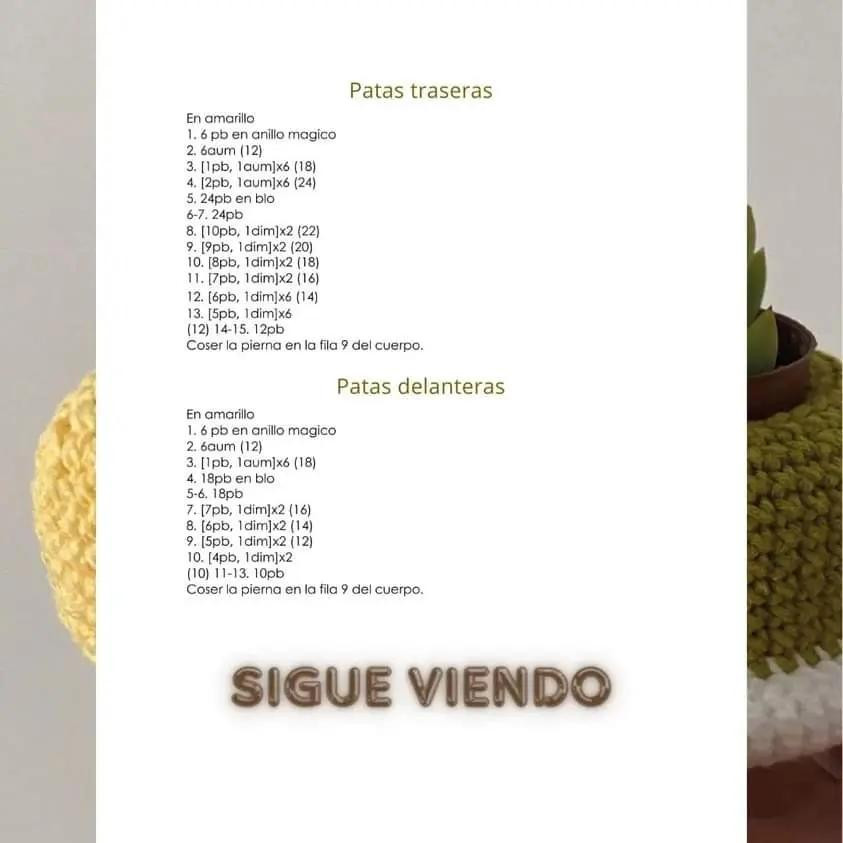 Patas traseras

En amarillo
1. 6 pb en anillo magico
2. 6aum (12)
3. [1pb, 1aum]x6 (18)
4. [2pb, 1aum]x6 (24)
5. 24pb en blo
6-7. 24pb
8. [10pb, 1dim]x2 (22)
9. [9pb, 1dim]x2 (20)
10. [8pb, 1dim]x2 (18)
11. [7pb, 1dim]x2 (16)
12. [6pb, 1dim]x6 (14)
13. [5pb, 1dim]x6
(12) 14-15. 12pb
Coser la pierna en la fila 9 del cuerpo.

Patas delanteras

En amarillo
1. 6 pb en anillo magico
2. 6aum (12)
3. [1pb, 1aum]x6 (18)
4. 18pb en blo
5-6. 18pb
7. [7pb, 1dim]x2 (16)
8. [6pb, 1dim]x2 (14)
9. [5pb, 1dim]x2 (12)
10. [4pb, 1dim]x2
(10) 11-13. 10pb
Coser la pierna en la fila 9 del cuerpo.

SIGUE VIENDO